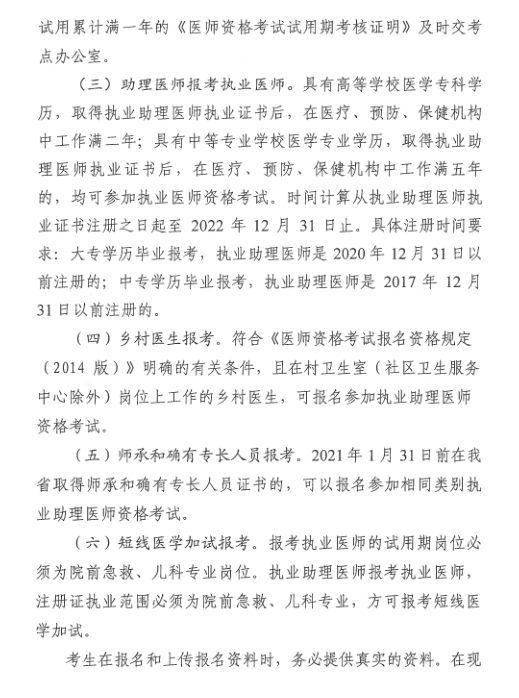 试用累计满一年的《医师资格考试试用期考核证明》及时交考点办公室。

（三）助理医师报考执业医师。具有高等学校医学专科学历，取得执业助理医师执业证书后，在医疗、预防、保健机构中工作满二年；具有中等专业学校医学专业学历，取得执业助理医师执业证书后，在医疗、预防、保健机构中工作满五年的，均可参加执业医师资格考试。时间计算从执业助理医师执业证书注册之日起至 2022 年 12 月 31 日止。具体注册时间要求：大专学历毕业报考，执业助理医师是 2020 年 12 月 31 日以前注册的；中专学历毕业报考，执业助理医师是 2017 年 12 月 31 日以前注册的。

（四）乡村医生报考。符合《医师资格考试报名资格规定（2014 版）》明确的有关条件，且在村卫生室（社区卫生服务中心除外）岗位上工作的乡村医生，可报名参加执业助理医师资格考试。

（五）师承和确有专长人员报考。2021 年 1 月 31 日前在我省取得师承和确有专长人员证书的，可以报名参加相同类别执业助理医师资格考试。

（六）短线医学加试报考。报考执业医师的试用期岗位必须为院前急救、儿科专业岗位。执业助理医师报考执业医师，注册证执业范围必须为院前急救、儿科专业，方可报考短线医学加试。

考生在报名和上传报名资料时，务必提供真实的资料。在现